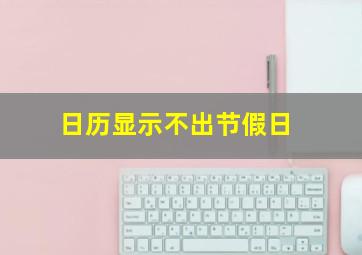 日历显示不出节假日